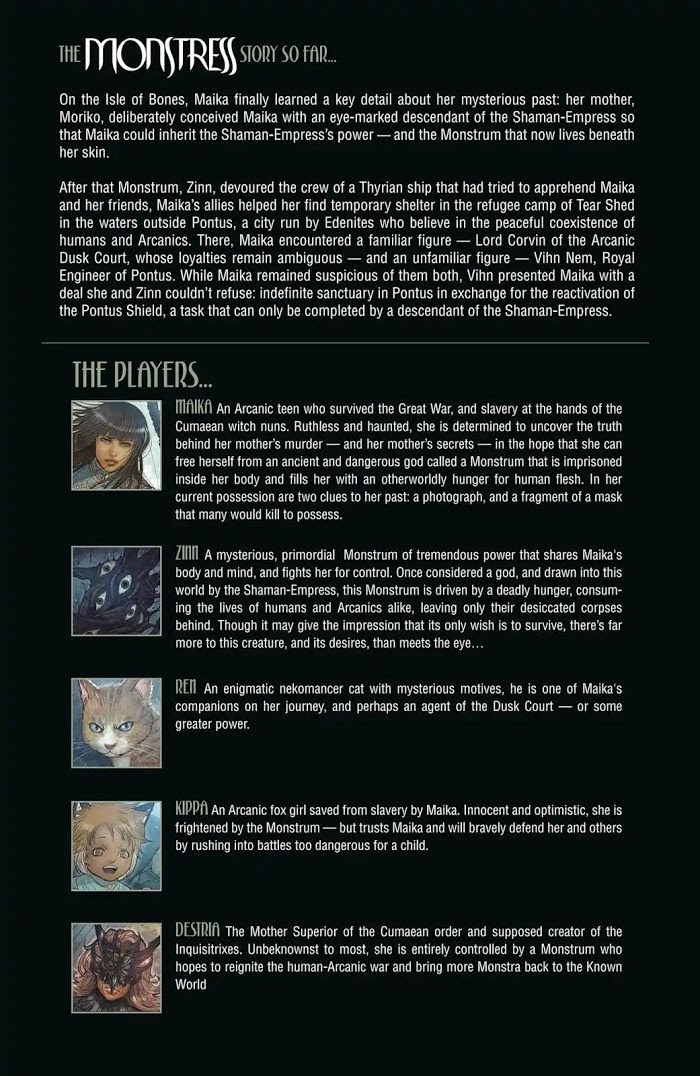 THE MONSTRESS STORY SO FAR...

On the Isle of Bones, Maika finally learned a key detail about her mysterious past: her mother, Moriko, deliberately conceived Maika with an eye-marked descendant of the Shaman-Empress so that Maika could inherit the Shaman-Empress's power — and the Monstrum that now lives beneath her skin.

After that Monstrum, Zinn, devoured the crew of a Thyrian ship that had tried to apprehend Maika and her friends, Maika's allies helped her find temporary shelter in the refugee camp of Tear Shed in the waters outside Pontus, a city run by Edenites who believe in the peaceful coexistence of humans and Arcanics. There, Maika encountered a familiar figure — Lord Corvin of the Arcanic Dusk Court, whose loyalties remain ambiguous — and an unfamiliar figure — Vihn Nem, Royal Engineer of Pontus. While Maika remained suspicious of them both, Vihn presented Maika with a deal she and Zinn couldn't refuse: indefinite sanctuary in Pontus in exchange for the reactivation of the Pontus Shield, a task that can only be completed by a descendant of the Shaman-Empress.

THE PLAYERS...

MAIKA An Arcanic teen who survived the Great War, and slavery at the hands of the Cumaean witch nuns. Ruthless and haunted, she is determined to uncover the truth behind her mother's murder — and her mother's secrets — in the hope that she can free herself from an ancient and dangerous god called a Monstrum that is imprisoned inside her body and fills her with an otherworldly hunger for human flesh. In her current possession are two clues to her past: a photograph, and a fragment of a mask that many would kill to possess.

ZINN A mysterious, primordial Monstrum of tremendous power that shares Maika's body and mind, and fights her for control. Once considered a god, and drawn into this world by the Shaman-Empress, this Monstrum is driven by a deadly hunger, consuming the lives of humans and Arcanics alike, leaving only their desiccated corpses behind. Though it may give the impression that its only wish is to survive, there's far more to this creature, and its desires, than meets the eye...

REN An enigmatic nekomancer cat with mysterious motives, he is one of Maika's companions on her journey, and perhaps an agent of the Dusk Court — or some greater power.

KIPPA An Arcanic fox girl saved from slavery by Maika. Innocent and optimistic, she is frightened by the Monstrum — but trusts Maika and will bravely defend her and others by rushing into battles too dangerous for a child.

DESTRIA The Mother Superior of the Cumaean order and supposed creator of the Inquisitrixes. Unbeknownst to most, she is entirely controlled by a Monstrum who hopes to reignite the human-Arcanic war and bring more Monstra back to the Known World